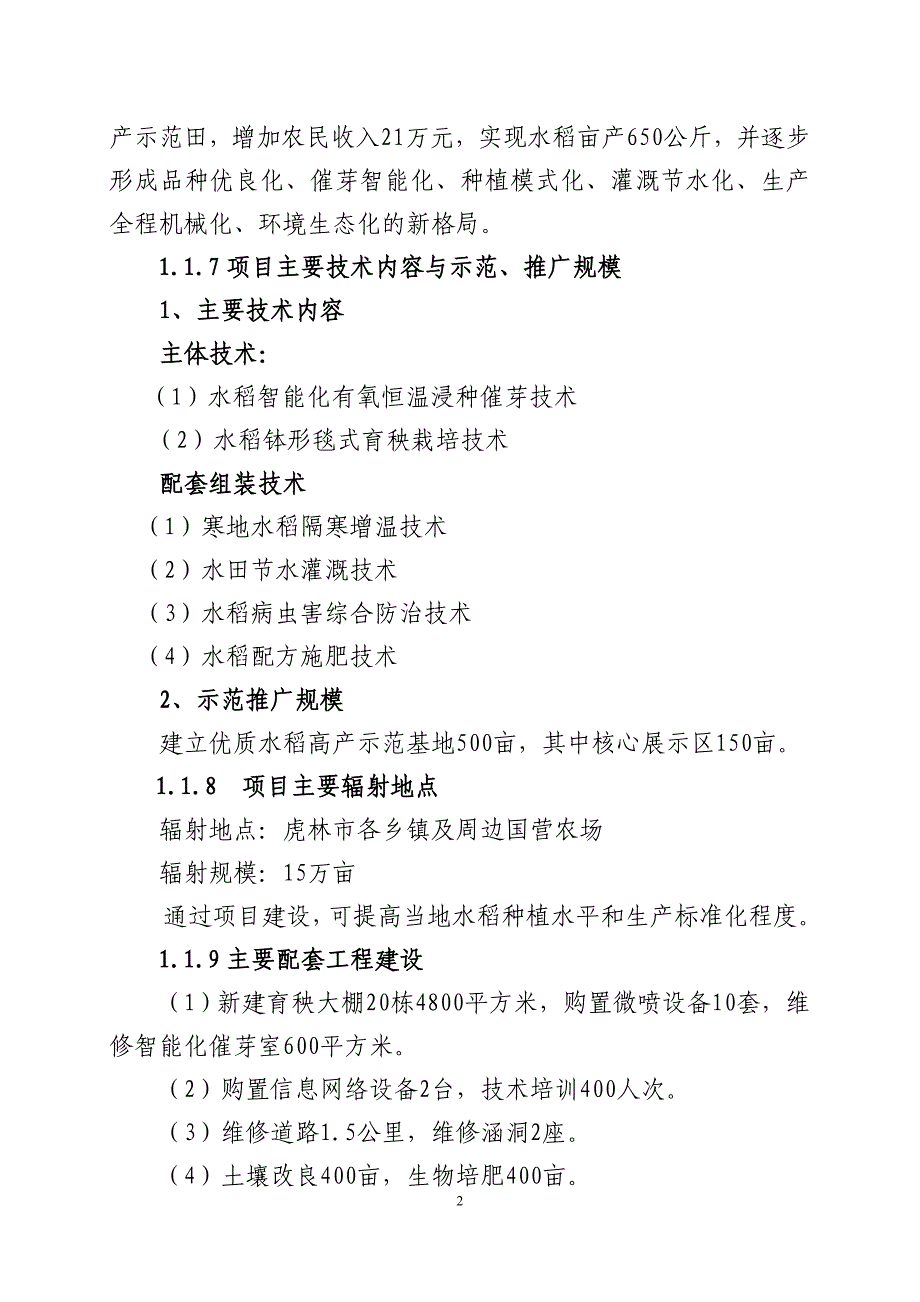 产示范田，增加农民收入21万元，实现水稻亩产650公斤，并逐步形成品种优良化、催芽智能化、种植模式化、灌溉节水化、生产全程机械化、环境生态化的新格局。

1.1.7 项目主要技术内容与示范、推广规模

1、主要技术内容

主体技术:

（1）水稻智能化有氧恒温浸种催芽技术

（2）水稻钵形毯式育秧栽培技术

配套组装技术

（1）寒地水稻隔寒增温技术

（2）水田节水灌溉技术

（3）水稻病虫害综合防治技术

（4）水稻配方施肥技术

2、示范推广规模

建立优质水稻高产示范基地500亩，其中核心展示区150亩。

1.1.8　项目主要辐射地点

辐射地点：虎林市各乡镇及周边国营农场

辐射规模：15万亩

通过项目建设，可提高当地水稻种植水平和生产标准化程度。

1.1.9 主要配套工程建设

（1）新建育秧大棚20栋4800平方米，购置微喷设备10套，维修智能化催芽室600平方米。

（2）购置信息网络设备2台，技术培训400人次。

（3）维修道路1.5公里，维修涵洞2座。

（4）土壤改良400亩，生物培肥400亩。

2